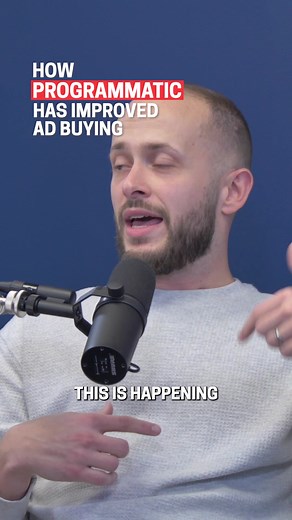 HOW
PROGRAMMATIC
HAS IMPROVED
AD BUYING

SHURE

THIS IS HAPPENING